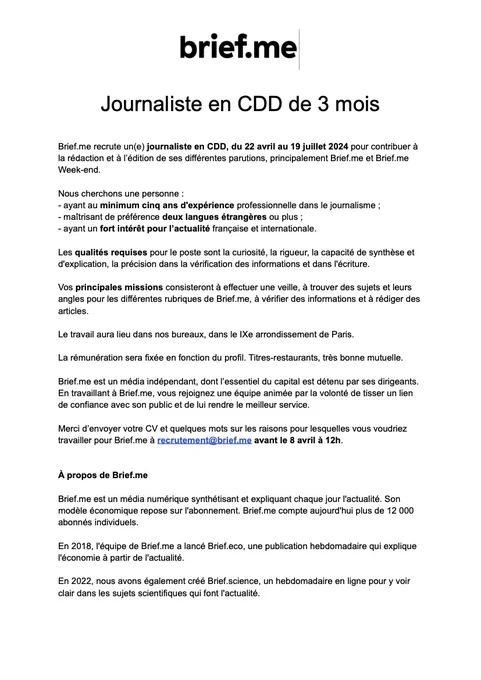 brief.me

Journaliste en CDD de 3 mois

Brief.me recrute un(e) journaliste en CDD, du 22 avril au 19 juillet 2024 pour contribuer à la rédaction et à l'édition de ses différentes parutions, principalement Brief.me et Brief.me Week-end.

Nous cherchons une personne :
- ayant au minimum cinq ans d'expérience professionnelle dans le journalisme ;
- maîtrisant de préférence deux langues étrangères ou plus ;
- ayant un fort intérêt pour l'actualité française et internationale.

Les qualités requises pour le poste sont la curiosité, la rigueur, la capacité de synthèse et d'explication, la précision dans la vérification des informations et dans l'écriture.

Vos principales missions consisteront à effectuer une veille, à trouver des sujets et leurs angles pour les différentes rubriques de Brief.me, à vérifier des informations et à rédiger des articles.

Le travail aura lieu dans nos bureaux, dans le IXe arrondissement de Paris.

La rémunération sera fixée en fonction du profil. Titres-restaurants, très bonne mutuelle.

Brief.me est un média indépendant, dont l'essentiel du capital est détenu par ses dirigeants. En travaillant à Brief.me, vous rejoignez une équipe animée par la volonté de tisser un lien de confiance avec son public et de lui rendre le meilleur service.

Merci d'envoyer votre CV et quelques mots sur les raisons pour lesquelles vous voudriez travailler pour Brief.me à recrutement@brief.me avant le 8 avril à 12h.

À propos de Brief.me

Brief.me est un média numérique synthétisant et expliquant chaque jour l'actualité. Son modèle économique repose sur l'abonnement. Brief.me compte aujourd'hui plus de 12 000 abonnés individuels.

En 2018, l'équipe de Brief.me a lancé Brief.eco, une publication hebdomadaire qui explique l'économie à partir de l'actualité.

En 2022, nous avons également créé Brief.science, un hebdomadaire en ligne pour y voir clair dans les sujets scientifiques qui font l'actualité.